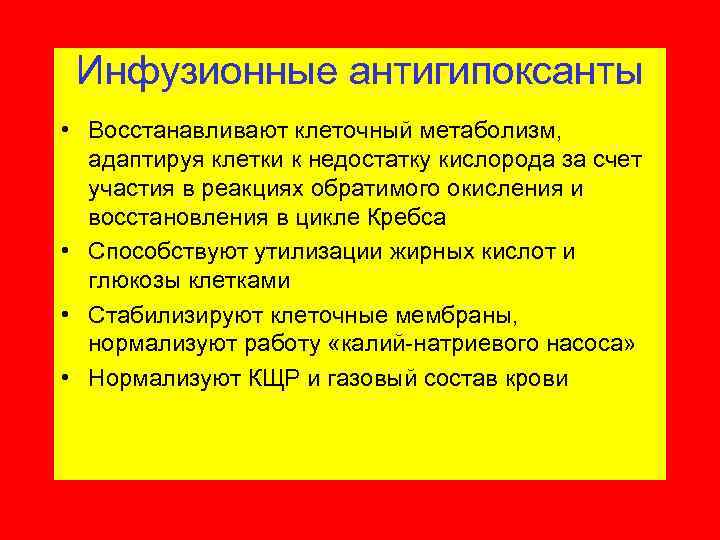 Инфузионные антигипоксанты

• Восстанавливают клеточный метаболизм, адаптируя клетки к недостатку кислорода за счет участия в реакциях обратимого окисления и восстановления в цикле Кребса
• Способствуют утилизации жирных кислот и глюкозы клетками
• Стабилизируют клеточные мембраны, нормализуют работу «калий-натриевого насоса»
• Нормализуют КЩР и газовый состав крови